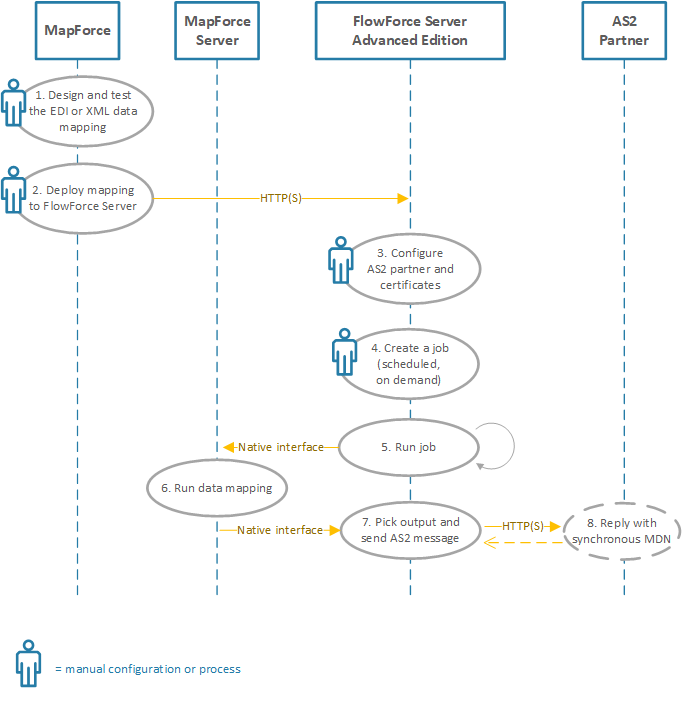 MapForce

MapForce Server

FlowForce Server Advanced Edition

AS2 Partner

1. Design and test the EDI or XML data mapping

2. Deploy mapping to FlowForce Server

HTTP(S)

3. Configure AS2 partner and certificates

4. Create a job (scheduled, on demand)

Native interface

5. Run job

6. Run data mapping

Native interface

7. Pick output and send AS2 message

HTTP(S)

8. Reply with synchronous MDN

= manual configuration or process